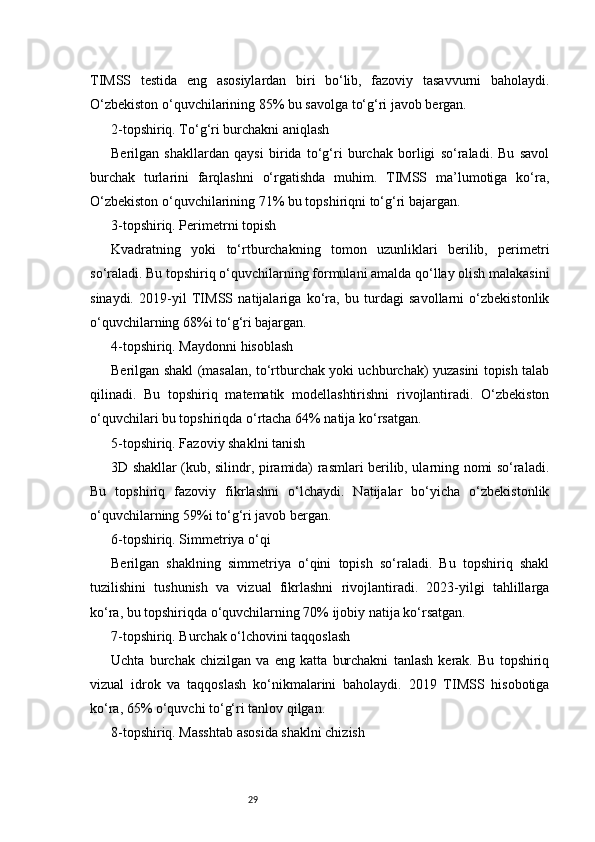 TIMSS testida eng asosiylardan biri bo‘lib, fazoviy tasavvurni baholaydi. O‘zbekiston o‘quvchilarining 85% bu savolga to‘g‘ri javob bergan.

2-topshiriq. To‘g‘ri burchakni aniqlash

Berilgan shakllardan qaysi birida to‘g‘ri burchak borligi so‘raladi. Bu savol burchak turlarini farqlashni o‘rgatishda muhim. TIMSS ma’lumotiga ko‘ra, O‘zbekiston o‘quvchilarining 71% bu topshiriqni to‘g‘ri bajargan.

3-topshiriq. Perimetrni topish

Kvadratning yoki to‘rtburchakning tomon uzunliklari berilib, perimetri so‘raladi. Bu topshiriq o‘quvchilarning formulani amalda qo‘llay olish malakasini sinaydi. 2019-yil TIMSS natijalariga ko‘ra, bu turdagi savollarni o‘zbekistonlik o‘quvchilarning 68%i to‘g‘ri bajargan.

4-topshiriq. Maydonni hisoblash

Berilgan shakl (masalan, to‘rtburchak yoki uchburchak) yuzasini topish talab qilinadi. Bu topshiriq matematik modellashtirishni rivojlantiradi. O‘zbekiston o‘quvchilari bu topshiriqda o‘rtacha 64% natija ko‘rsatgan.

5-topshiriq. Fazoviy shaklni tanish

3D shakllar (kub, silindr, piramida) rasmlari berilib, ularning nomi so‘raladi. Bu topshiriq fazoviy fikrlashni o‘lchaydi. Natijalar bo‘yicha o‘zbekistonlik o‘quvchilarning 59%i to‘g‘ri javob bergan.

6-topshiriq. Simmetriya o‘qi

Berilgan shaklning simmetriya o‘qini topish so‘raladi. Bu topshiriq shakl tuzilishini tushunish va vizual fikrlashni rivojlantiradi. 2023-yilgi tahlillarga ko‘ra, bu topshiriqda o‘quvchilarning 70% ijobiy natija ko‘rsatgan.

7-topshiriq. Burchak o‘lchovini taqqoslash

Uchta burchak chizilgan va eng katta burchakni tanlash kerak. Bu topshiriq vizual idrok va taqqoslash ko‘nikmalarini baholaydi. 2019 TIMSS hisobotiga ko‘ra, 65% o‘quvchi to‘g‘ri tanlov qilgan.

8-topshiriq. Masshtab asosida shaklni chizish

29